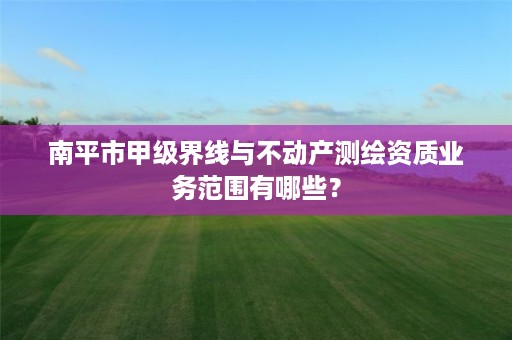 南平市甲级界线与不动产测绘资质业务范围有哪些？